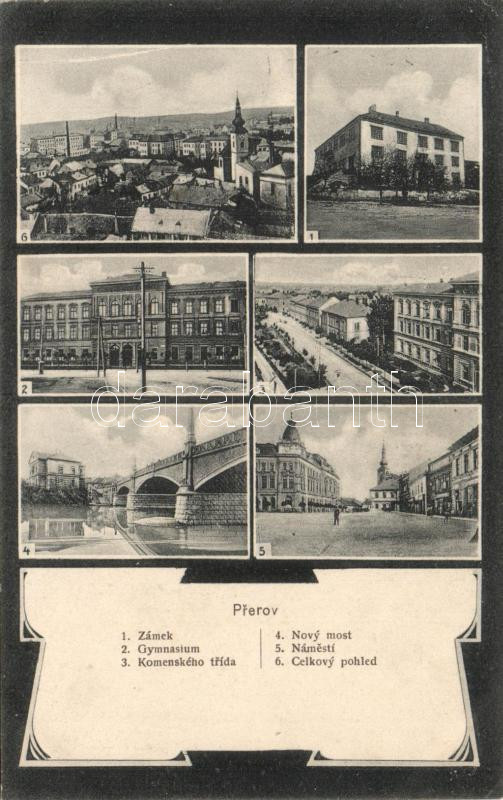 6

1

2

4

5

Přerov

1. Zámek
2. Gymnasium
3. Komenského třída

4. Nový most
5. Náměstí
6. Celkový pohled

darabanth